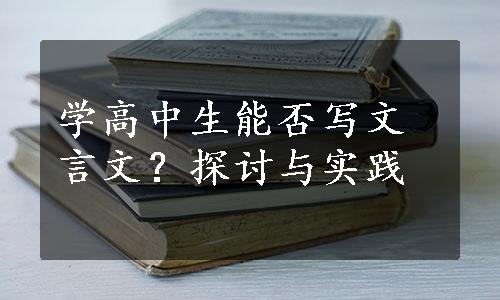 学高中生能否写文言文？探讨与实践